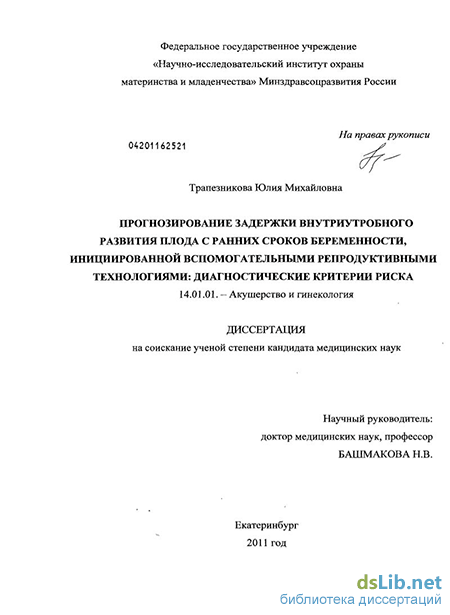 Федеральное государственное учреждение
«Научно-исследовательский институт охраны
материнства и младенчества» Минздравсоцразвития России

На правах рукописи

04201162521

Трапезникова Юлия Михайловна

ПРОГНОЗИРОВАНИЕ ЗАДЕРЖКИ ВНУТРИУТРОБНОГО РАЗВИТИЯ ПЛОДА С РАННИХ СРОКОВ БЕРЕМЕННОСТИ, ИНИЦИИРОВАННОЙ ВСПОМОГАТЕЛЬНЫМИ РЕПРОДУКТИВНЫМИ ТЕХНОЛОГИЯМИ: ДИАГНОСТИЧЕСКИЕ КРИТЕРИИ РИСКА

14.01.01. – Акушерство и гинекология

ДИССЕРТАЦИЯ
на соискание ученой степени кандидата медицинских наук

Научный руководитель:
доктор медицинских наук, профессор
БАШМАКОВА Н.В.

Екатеринбург
2011 год

dsLib.net
библиотека диссертаций